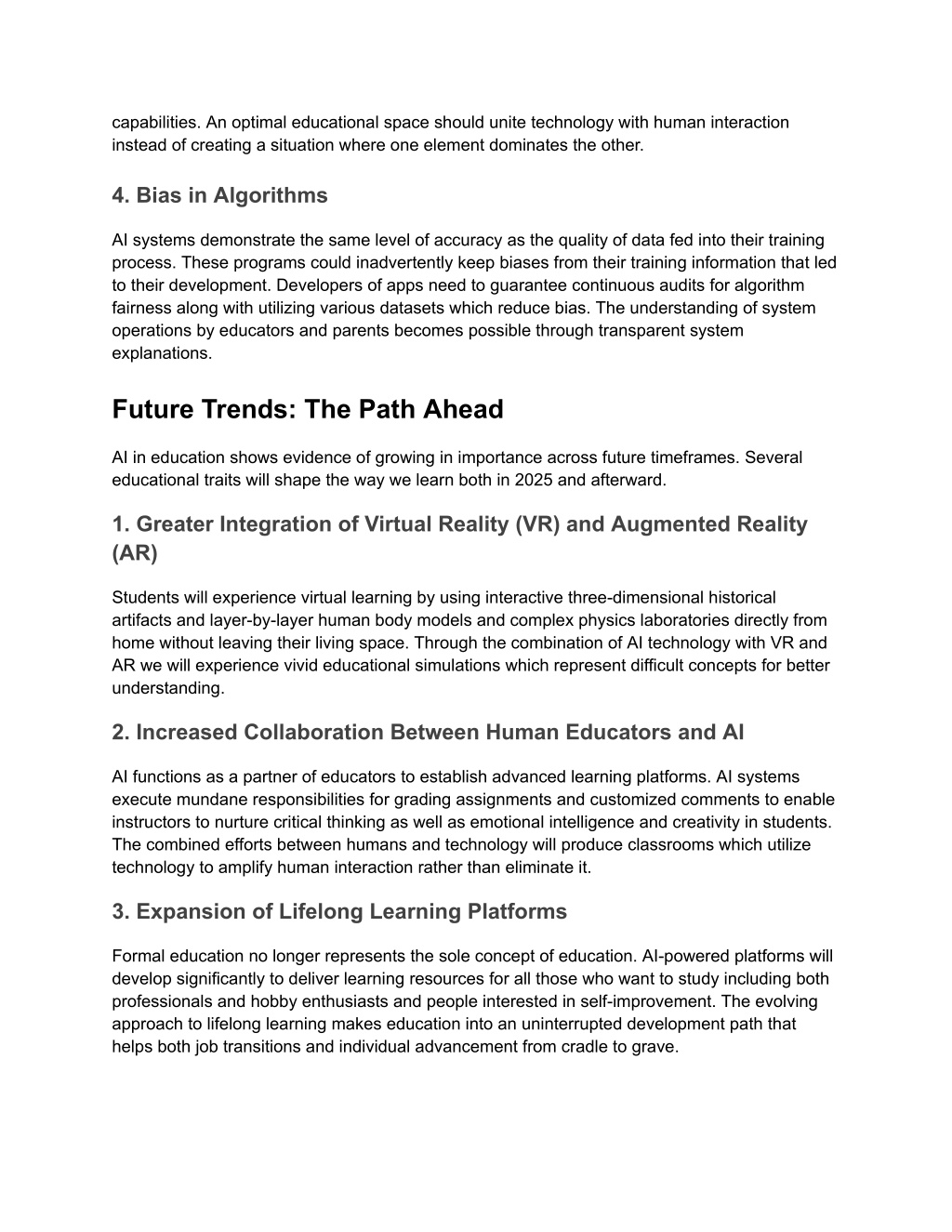 capabilities. An optimal educational space should unite technology with human interaction instead of creating a situation where one element dominates the other.

4. Bias in Algorithms

AI systems demonstrate the same level of accuracy as the quality of data fed into their training process. These programs could inadvertently keep biases from their training information that led to their development. Developers of apps need to guarantee continuous audits for algorithm fairness along with utilizing various datasets which reduce bias. The understanding of system operations by educators and parents becomes possible through transparent system explanations.

Future Trends: The Path Ahead

AI in education shows evidence of growing in importance across future timeframes. Several educational traits will shape the way we learn both in 2025 and afterward.

1. Greater Integration of Virtual Reality (VR) and Augmented Reality (AR)

Students will experience virtual learning by using interactive three-dimensional historical artifacts and layer-by-layer human body models and complex physics laboratories directly from home without leaving their living space. Through the combination of AI technology with VR and AR we will experience vivid educational simulations which represent difficult concepts for better understanding.

2. Increased Collaboration Between Human Educators and AI

AI functions as a partner of educators to establish advanced learning platforms. AI systems execute mundane responsibilities for grading assignments and customized comments to enable instructors to nurture critical thinking as well as emotional intelligence and creativity in students. The combined efforts between humans and technology will produce classrooms which utilize technology to amplify human interaction rather than eliminate it.

3. Expansion of Lifelong Learning Platforms

Formal education no longer represents the sole concept of education. AI-powered platforms will develop significantly to deliver learning resources for all those who want to study including both professionals and hobby enthusiasts and people interested in self-improvement. The evolving approach to lifelong learning makes education into an uninterrupted development path that helps both job transitions and individual advancement from cradle to grave.